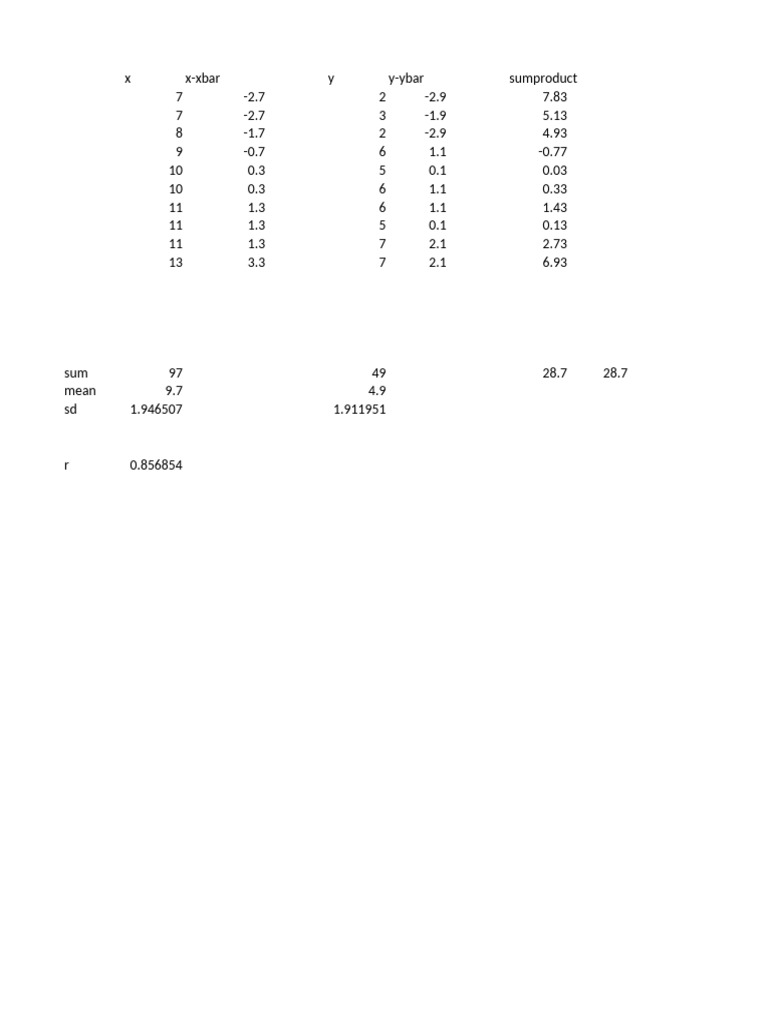 |  | x | x-xbar | y | y-ybar | sumproduct |  |
|---|---|---|---|---|---|---|
|  | 7 | -2.7 | 2 | -2.9 | 7.83 |  |
|  | 7 | -2.7 | 3 | -1.9 | 5.13 |  |
|  | 8 | -1.7 | 2 | -2.9 | 4.93 |  |
|  | 9 | -0.7 | 6 | 1.1 | -0.77 |  |
|  | 10 | 0.3 | 5 | 0.1 | 0.03 |  |
|  | 10 | 0.3 | 6 | 1.1 | 0.33 |  |
|  | 11 | 1.3 | 6 | 1.1 | 1.43 |  |
|  | 11 | 1.3 | 5 | 0.1 | 0.13 |  |
|  | 11 | 1.3 | 7 | 2.1 | 2.73 |  |
|  | 13 | 3.3 | 7 | 2.1 | 6.93 |  |
| sum | 97 |  | 49 |  | 28.7 | 28.7 |
| mean | 9.7 |  | 4.9 |  |  |  |
| sd | 1.946507 |  | 1.911951 |  |  |  |
| r | 0.856854 |  |  |  |  |  |